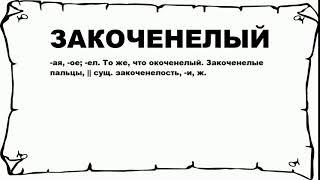 ЗАКОЧЕНЕЛЫЙ

-ая, -ое; -ел. То же, что окоченелый. Закоченелые пальцы, || сущ. закоченелость, -и, ж.